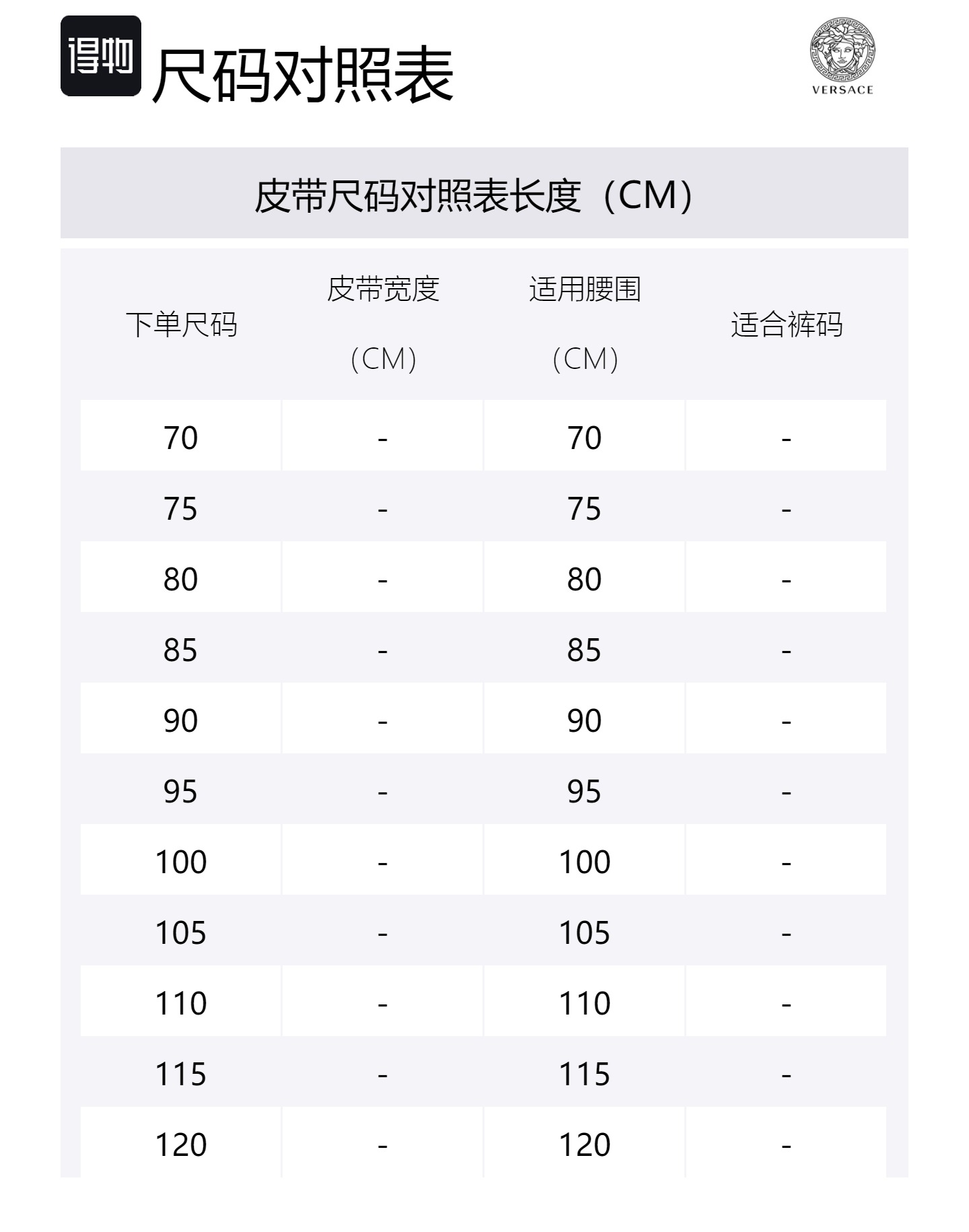 得物 尺码对照表

VERSACE

皮带尺码对照表长度（CM）

| 下单尺码 | 皮带宽度（CM） | 适用腰围（CM） | 适合裤码 |
|---|---|---|---|
| 70 | - | 70 | - |
| 75 | - | 75 | - |
| 80 | - | 80 | - |
| 85 | - | 85 | - |
| 90 | - | 90 | - |
| 95 | - | 95 | - |
| 100 | - | 100 | - |
| 105 | - | 105 | - |
| 110 | - | 110 | - |
| 115 | - | 115 | - |
| 120 | - | 120 | - |